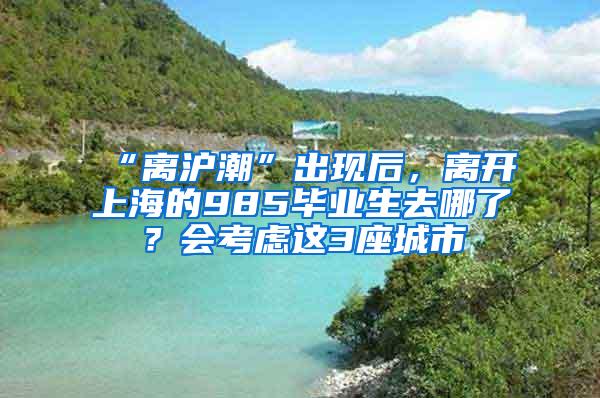 “离沪潮”出现后，离开上海的985毕业生去哪了？会考虑这3座城市